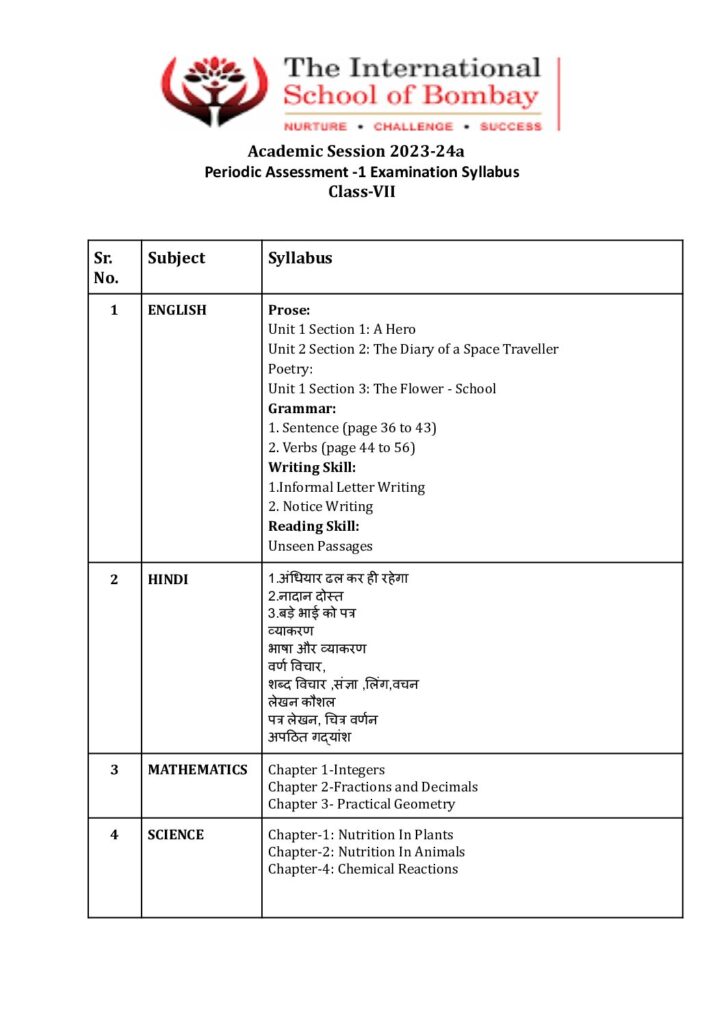 The International School of Bombay
NURTURE • CHALLENGE • SUCCESS

Academic Session 2023-24a
Periodic Assessment -1 Examination Syllabus
Class-VII

| Sr. No. | Subject | Syllabus |
|---|---|---|
| 1 | ENGLISH | Prose: Unit 1 Section 1: A Hero Unit 2 Section 2: The Diary of a Space Traveller Poetry: Unit 1 Section 3: The Flower - School Grammar: 1. Sentence (page 36 to 43) 2. Verbs (page 44 to 56) Writing Skill: 1.Informal Letter Writing 2. Notice Writing Reading Skill: Unseen Passages |
| 2 | HINDI | 1.अंधियार ढल कर ही रहेगा 2.नादान दोस्त 3.बड़े भाई को पत्र व्याकरण भाषा और व्याकरण वर्ण विचार, शब्द विचार ,संज्ञा ,लिंग,वचन लेखन कौशल पत्र लेखन, चित्र वर्णन अपठित गद्यांश |
| 3 | MATHEMATICS | Chapter 1-Integers Chapter 2-Fractions and Decimals Chapter 3- Practical Geometry |
| 4 | SCIENCE | Chapter-1: Nutrition In Plants Chapter-2: Nutrition In Animals Chapter-4: Chemical Reactions |